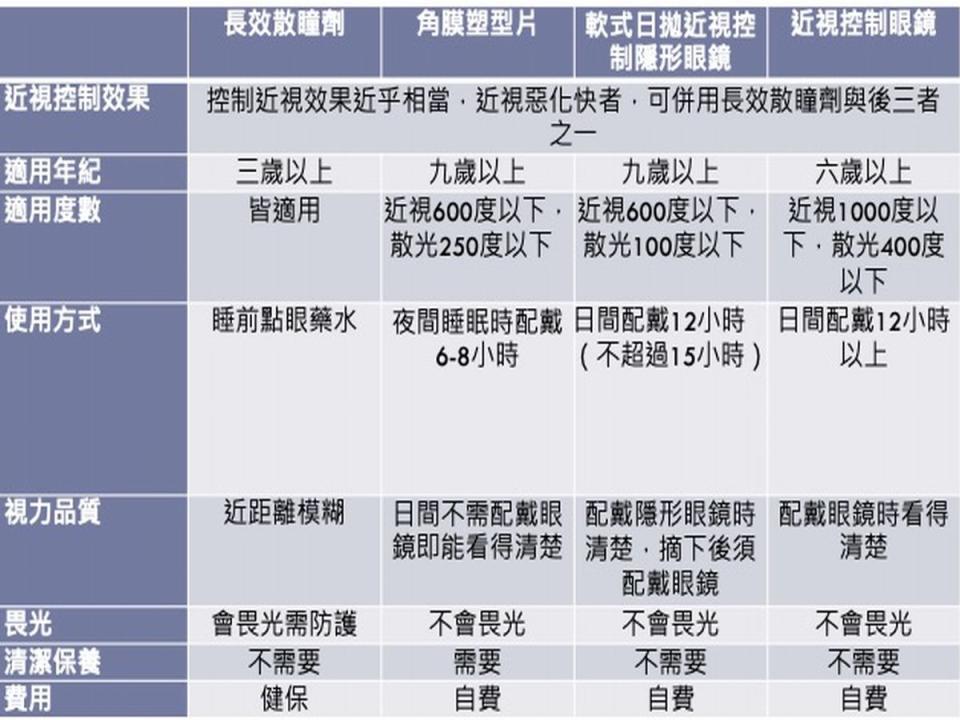 | | 長效散瞳劑 | 角膜塑型片 | 軟式日拋近視控制隱形眼鏡 | 近視控制眼鏡 |
|---|---|---|---|---|
| 近視控制效果 | 控制近視效果近乎相當，近視惡化快者，可併用長效散瞳劑與後三者之一 | | | |
| 適用年紀 | 三歲以上 | 九歲以上 | 九歲以上 | 六歲以上 |
| 適用度數 | 皆適用 | 近視600度以下，散光250度以下 | 近視600度以下，散光100度以下 | 近視1000度以下，散光400度以下 |
| 使用方式 | 睡前點眼藥水 | 夜間睡眠時配戴6-8小時 | 日間配戴12小時（不超過15小時） | 日間配戴12小時以上 |
| 視力品質 | 近距離模糊 | 日間不需配戴眼鏡即能看得清楚 | 配戴隱形眼鏡時清楚，摘下後須配戴眼鏡 | 配戴眼鏡時看得清楚 |
| 畏光 | 會畏光需防護 | 不會畏光 | 不會畏光 | 不會畏光 |
| 清潔保養 | 不需要 | 需要 | 不需要 | 不需要 |
| 費用 | 健保 | 自費 | 自費 | 自費 |